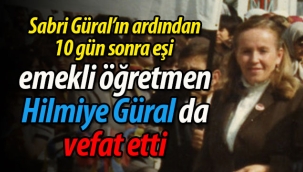 Sabri Güral'ın ardından 10 gün sonra eşi emekli öğretmen Hilmiye Güral da vefat etti